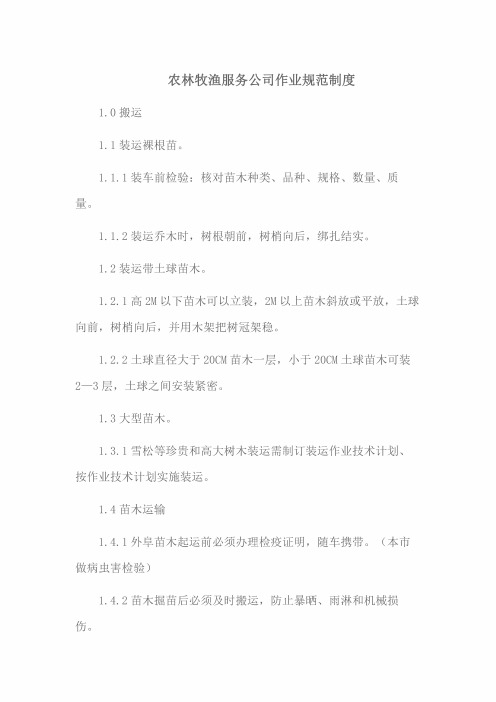 农林牧渔服务公司作业规范制度

1.0 搬运

1.1 装运裸根苗。

1.1.1 装车前检验：核对苗木种类、品种、规格、数量、质量。

1.1.2 装运乔木时，树根朝前，树梢向后，绑扎结实。

1.2 装运带土球苗木。

1.2.1 高 2M 以下苗木可以立装，2M 以上苗木斜放或平放，土球向前，树梢向后，并用木架把树冠架稳。

1.2.2 土球直径大于 20CM 苗木一层，小于 20CM 土球苗木可装 2—3 层，土球之间安装紧密。

1.3 大型苗木。

1.3.1 雪松等珍贵和高大树木装运需制订装运作业技术计划、按作业技术计划实施装运。

1.4 苗木运输

1.4.1 外阜苗木起运前必须办理检疫证明，随车携带。（本市做病虫害检验）

1.4.2 苗木掘苗后必须及时搬运，防止暴晒、雨淋和机械损伤。